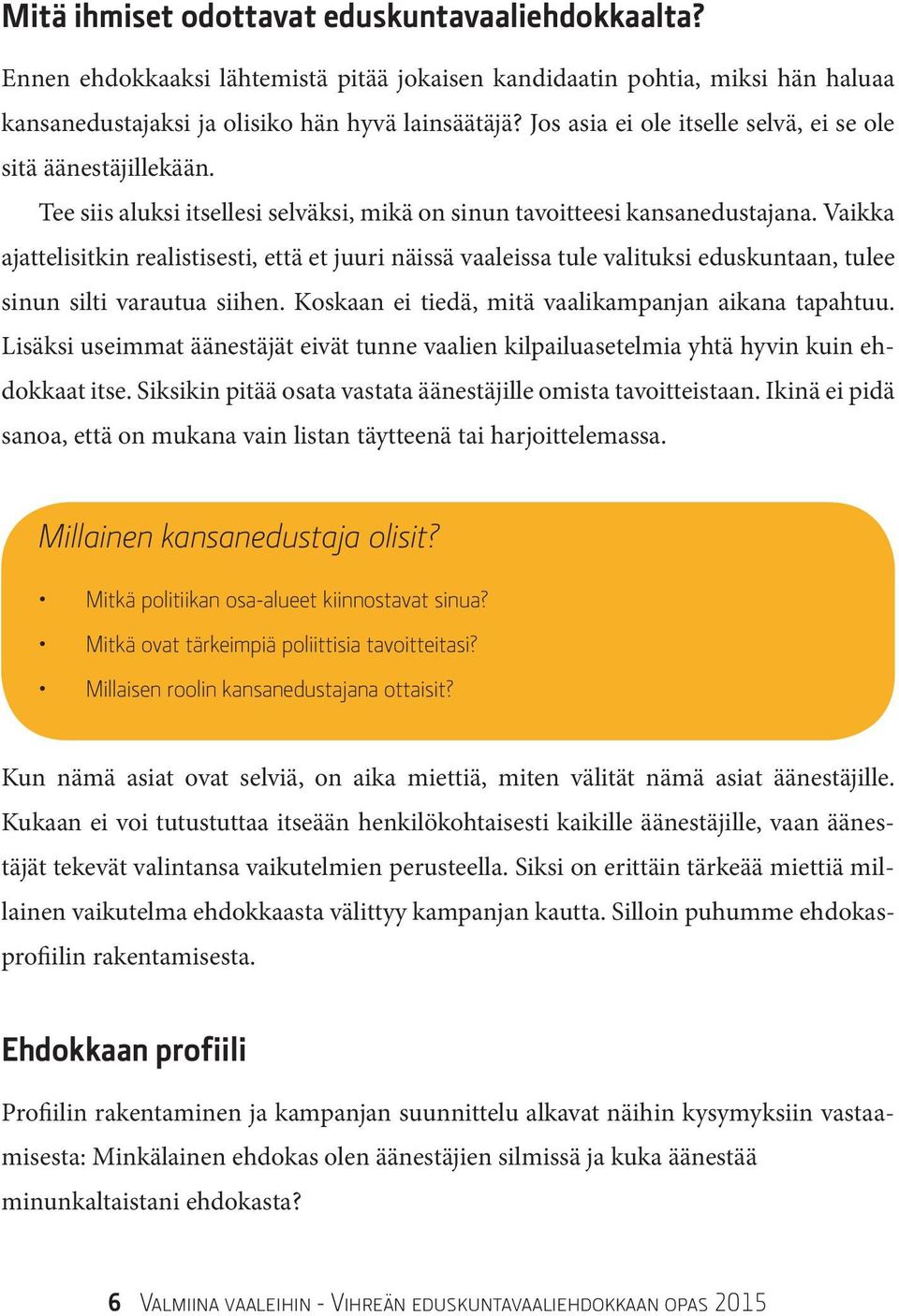 Mitä ihmiset odottavat eduskuntavaaliehdokkaalta?

Ennen ehdokkaaksi lähtemistä pitää jokaisen kandidaatin pohtia, miksi hän haluaa kansanedustajaksi ja olisiko hän hyvä lainsäätäjä? Jos asia ei ole itselle selvä, ei se ole sitä äänestäjillekään.

Tee siis aluksi itsellesi selväksi, mikä on sinun tavoitteesi kansanedustajana. Vaikka ajattelisitkin realistisesti, että et juuri näissä vaaleissa tule valituksi eduskuntaan, tulee sinun silti varautua siihen. Koskaan ei tiedä, mitä vaalikampanjan aikana tapahtuu. Lisäksi useimmat äänestäjät eivät tunne vaalien kilpailuasetelmia yhtä hyvin kuin ehdokkaat itse. Siksikin pitää osata vastata äänestäjille omista tavoitteistaan. Ikinä ei pidä sanoa, että on mukana vain listan täytteenä tai harjoittelemassa.

Millainen kansanedustaja olisit?

• Mitkä politiikan osa-alueet kiinnostavat sinua?
• Mitkä ovat tärkeimpiä poliittisia tavoitteitasi?
• Millaisen roolin kansanedustajana ottaisit?

Kun nämä asiat ovat selviä, on aika miettiä, miten välität nämä asiat äänestäjille. Kukaan ei voi tutustuttaa itseään henkilökohtaisesti kaikille äänestäjille, vaan äänestäjät tekevät valintansa vaikutelmien perusteella. Siksi on erittäin tärkeää miettiä millainen vaikutelma ehdokkaasta välittyy kampanjan kautta. Silloin puhumme ehdokasprofiilin rakentamisesta.

Ehdokkaan profiili

Profiilin rakentaminen ja kampanjan suunnittelu alkavat näihin kysymyksiin vastaamisesta: Minkälainen ehdokas olen äänestäjien silmissä ja kuka äänestää minunkaltaistani ehdokasta?

6 Valmiina vaaleihin - Vihreän eduskuntavaaliehdokkaan opas 2015